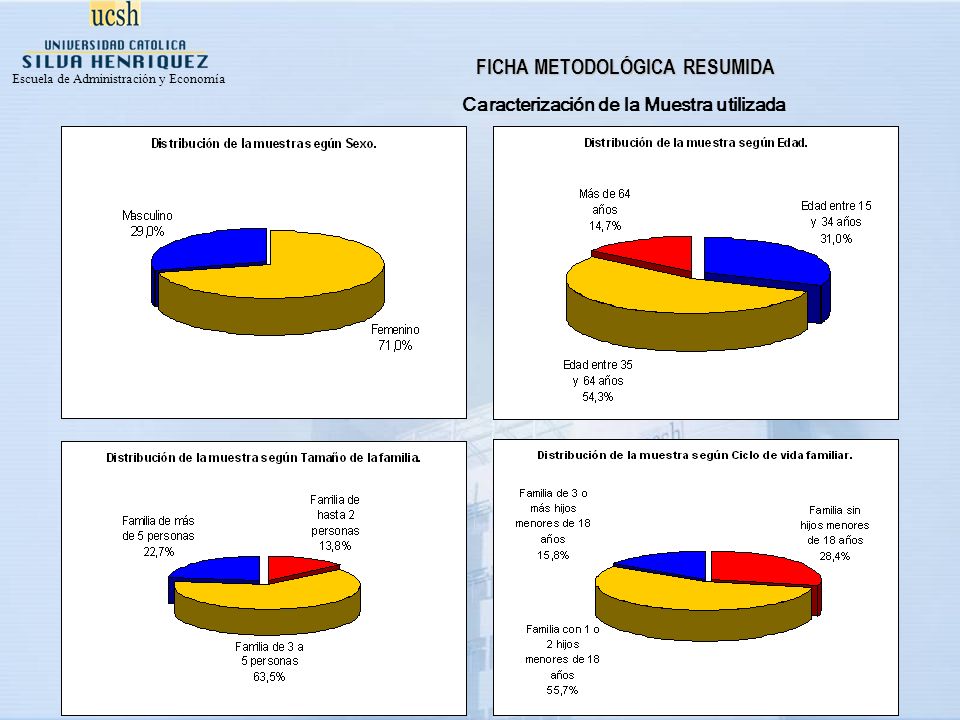 ucsh
UNIVERSIDAD CATOLICA
SILVA HENRIQUEZ
Escuela de Administración y Economía

FICHA METODOLÓGICA RESUMIDA

Caracterización de la Muestra utilizada

Distribución de la muestras según Sexo.

Masculino
29,0%

Femenino
71,0%

Distribución de la muestra según Edad.

Más de 64 años
14,7%

Edad entre 15 y 34 años
31,0%

Edad entre 35 y 64 años
54,3%

Distribución de la muestra según Tamaño de la familia.

Familia de más de 5 personas
22,7%

Familia de hasta 2 personas
13,8%

Familia de 3 a 5 personas
63,5%

Distribución de la muestra según Ciclo de vida familiar.

Familia de 3 o más hijos menores de 18 años
15,8%

Familia sin hijos menores de 18 años
28,4%

Familia con 1 o 2 hijos menores de 18 años
55,7%